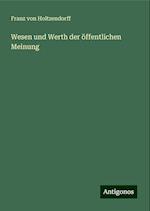 Franz von Holtzendorff

Wesen und Werth der öffentlichen Meinung

Antigonos